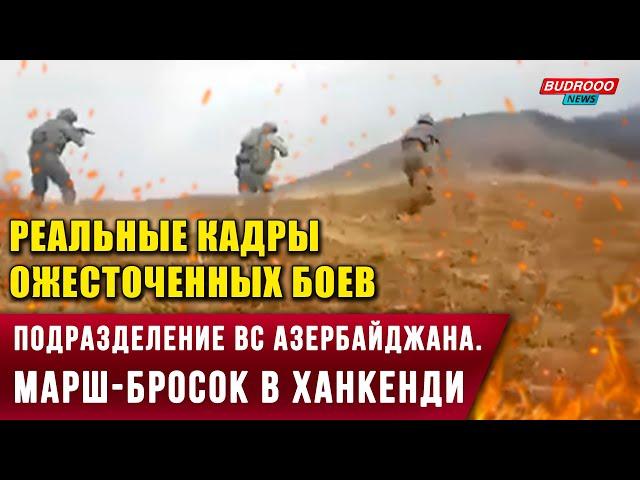 BUDROOO NEWS

РЕАЛЬНЫЕ КАДРЫ ОЖЕСТОЧЕННЫХ БОЕВ

ПОДРАЗДЕЛЕНИЕ ВС АЗЕРБАЙДЖАНА. МАРШ-БРОСОК В ХАНКЕНДИ